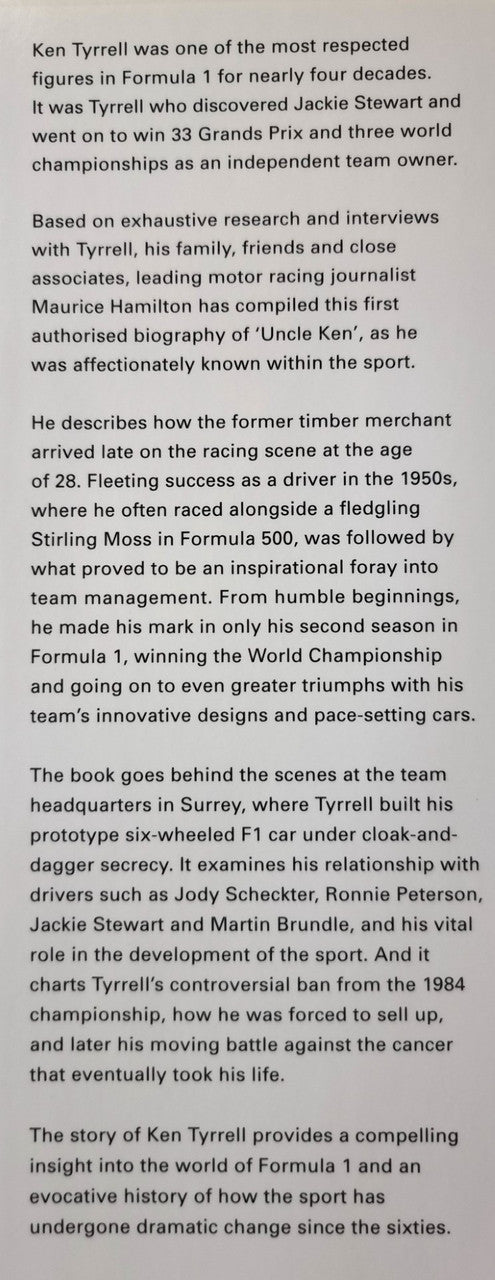 Ken Tyrrell was one of the most respected figures in Formula 1 for nearly four decades. It was Tyrrell who discovered Jackie Stewart and went on to win 33 Grands Prix and three world championships as an independent team owner.

Based on exhaustive research and interviews with Tyrrell, his family, friends and close associates, leading motor racing journalist Maurice Hamilton has compiled this first authorised biography of 'Uncle Ken', as he was affectionately known within the sport.

He describes how the former timber merchant arrived late on the racing scene at the age of 28. Fleeting success as a driver in the 1950s, where he often raced alongside a fledgling Stirling Moss in Formula 500, was followed by what proved to be an inspirational foray into team management. From humble beginnings, he made his mark in only his second season in Formula 1, winning the World Championship and going on to even greater triumphs with his team's innovative designs and pace-setting cars.

The book goes behind the scenes at the team headquarters in Surrey, where Tyrrell built his prototype six-wheeled F1 car under cloak-and-dagger secrecy. It examines his relationship with drivers such as Jody Scheckter, Ronnie Peterson, Jackie Stewart and Martin Brundle, and his vital role in the development of the sport. And it charts Tyrrell's controversial ban from the 1984 championship, how he was forced to sell up, and later his moving battle against the cancer that eventually took his life.

The story of Ken Tyrrell provides a compelling insight into the world of Formula 1 and an evocative history of how the sport has undergone dramatic change since the sixties.